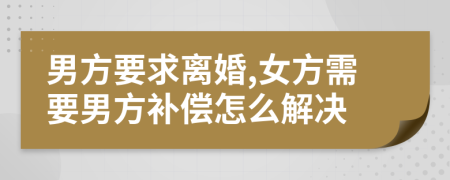 男方要求离婚,女方需要男方补偿怎么解决